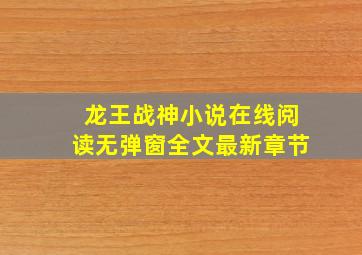 龙王战神小说在线阅读无弹窗全文最新章节